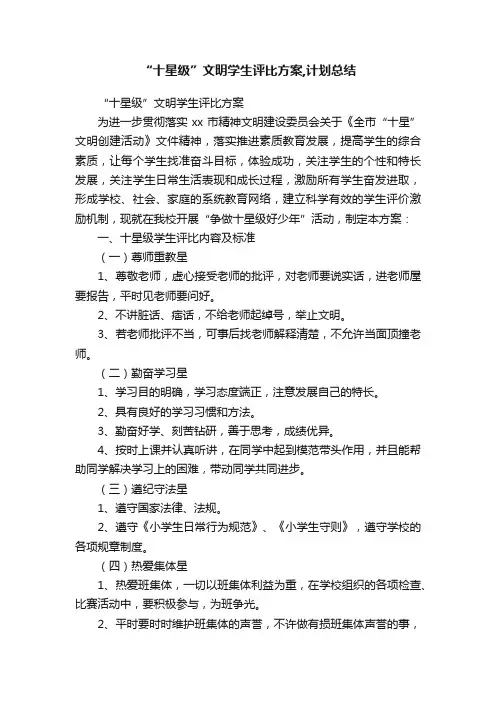 “十星级”文明学生评比方案,计划总结

“十星级”文明学生评比方案

为进一步贯彻落实 xx 市精神文明建设委员会关于《全市“十星”文明创建活动》文件精神，落实推进素质教育发展，提高学生的综合素质，让每个学生找准奋斗目标，体验成功，关注学生的个性和特长发展，关注学生日常生活表现和成长过程，激励所有学生奋发进取，形成学校、社会、家庭的系统教育网络，建立科学有效的学生评价激励机制，现就在我校开展“争做十星级好少年”活动，制定本方案：

一、十星级学生评比内容及标准

（一）尊师重教星

1、尊敬老师，虚心接受老师的批评，对老师要说实话，进老师屋要报告，平时见老师要问好。

2、不讲脏话、痞话，不给老师起绰号，举止文明。

3、若老师批评不当，可事后找老师解释清楚，不允许当面顶撞老师。

（二）勤奋学习星

1、学习目的明确，学习态度端正，注意发展自己的特长。

2、具有良好的学习习惯和方法。

3、勤奋好学、刻苦钻研，善于思考，成绩优异。

4、按时上课并认真听讲，在同学中起到模范带头作用，并且能帮助同学解决学习上的困难，带动同学共同进步。

（三）遵纪守法星

1、遵守国家法律、法规。

2、遵守《小学生日常行为规范》、《小学生守则》，遵守学校的各项规章制度。

（四）热爱集体星

1、热爱班集体，一切以班集体利益为重，在学校组织的各项检查、比赛活动中，要积极参与，为班争光。

2、平时要时时维护班集体的声誉，不许做有损班集体声誉的事，